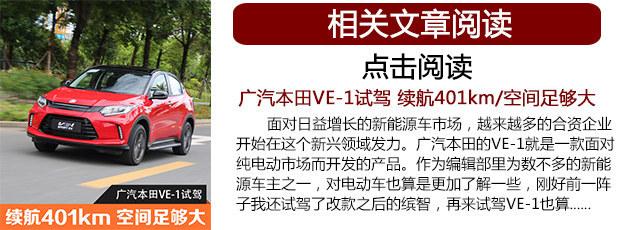 广汽本田VE-1试驾

续航401km 空间足够大

相关文章阅读

点击阅读

广汽本田VE-1试驾 续航401km/空间足够大

面对日益增长的新能源车市场，越来越多的合资企业开始在这个新兴领域发力。广汽本田的VE-1就是一款面对纯电动市场而开发的产品。作为编辑部里为数不多的新能源车主之一，对电动车也算是更加了解一些，刚好前一阵子我还试驾了改款之后的缤智，再来试驾VE-1也算......